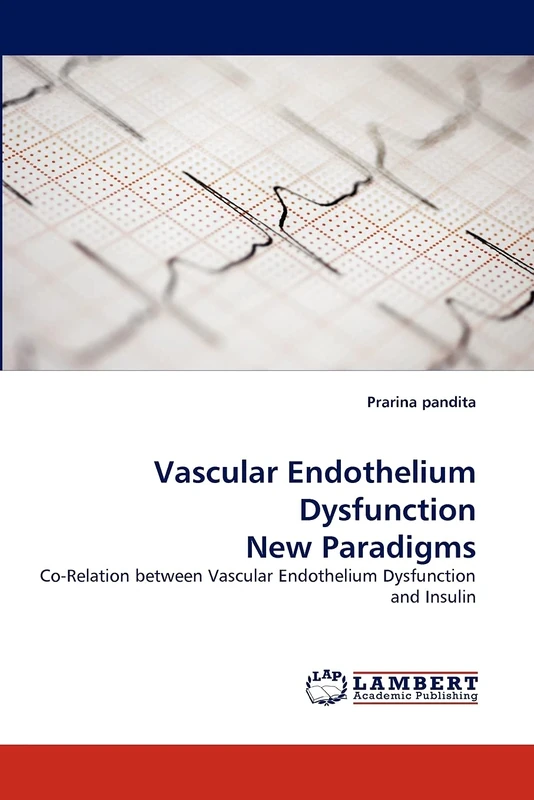 Prarina pandita

Vascular Endothelium Dysfunction New Paradigms

Co-Relation between Vascular Endothelium Dysfunction and Insulin

LAP LAMBERT Academic Publishing